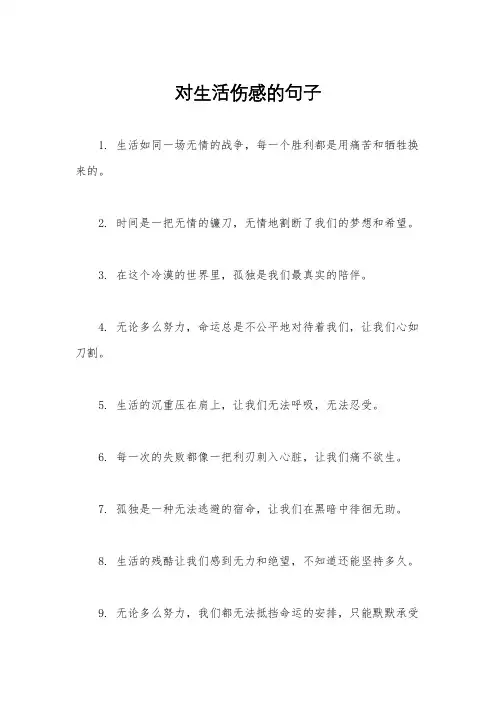 对生活伤感的句子

1. 生活如同一场无情的战争，每一个胜利都是用痛苦和牺牲换来的。

2. 时间是一把无情的镰刀，无情地割断了我们的梦想和希望。

3. 在这个冷漠的世界里，孤独是我们最真实的陪伴。

4. 无论多么努力，命运总是不公平地对待着我们，让我们心如刀割。

5. 生活的沉重压在肩上，让我们无法呼吸，无法忍受。

6. 每一次的失败都像一把利刃刺入心脏，让我们痛不欲生。

7. 孤独是一种无法逃避的宿命，让我们在黑暗中徘徊无助。

8. 生活的残酷让我们感到无力和绝望，不知道还能坚持多久。

9. 无论多么努力，我们都无法抵挡命运的安排，只能默默承受